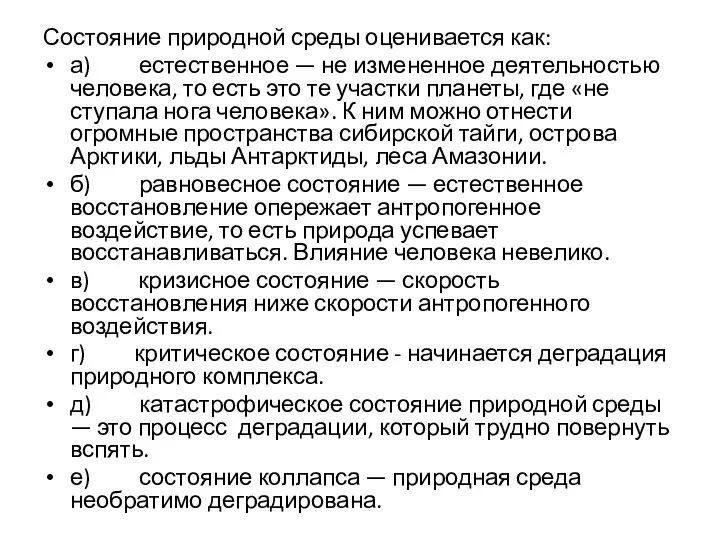 Состояние природной среды оценивается как:

• а) естественное — не измененное деятельностью человека, то есть это те участки планеты, где «не ступала нога человека». К ним можно отнести огромные пространства сибирской тайги, острова Арктики, льды Антарктиды, леса Амазонии.

• б) равновесное состояние — естественное восстановление опережает антропогенное воздействие, то есть природа успевает восстанавливаться. Влияние человека невелико.

• в) кризисное состояние — скорость восстановления ниже скорости антропогенного воздействия.

• г) критическое состояние - начинается деградация природного комплекса.

• д) катастрофическое состояние природной среды — это процесс деградации, который трудно повернуть вспять.

• е) состояние коллапса — природная среда необратимо деградирована.